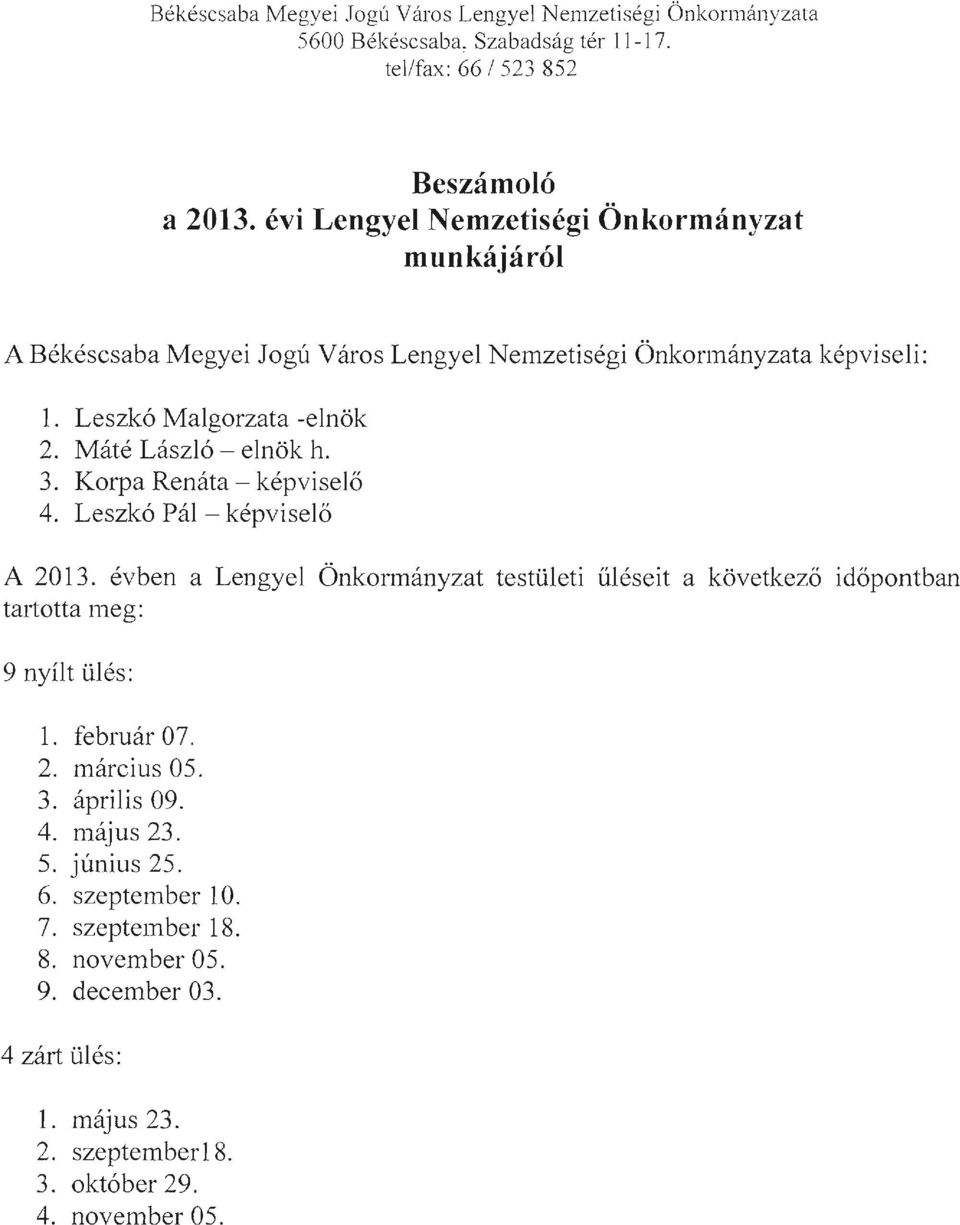 Békéscsaba Megyei Jogú Város Lengyel Nemzetiségi Önkormányzata
5600 Békéscsaba, Szabadság tér 11-17.
tel/fax: 66 / 523 852

Beszámoló
a 2013. évi Lengyel Nemzetiségi Önkormányzat
munkájáról

A Békéscsaba Megyei Jogú Város Lengyel Nemzetiségi Önkormányzata képviseli:

1. Leszkó Malgorzata -elnök
2. Máté László – elnök h.
3. Korpa Renáta – képviselő
4. Leszkó Pál – képviselő

A 2013. évben a Lengyel Önkormányzat testületi üléseit a következő időpontban tartotta meg:

9 nyílt ülés:

1. február 07.
2. március 05.
3. április 09.
4. május 23.
5. június 25.
6. szeptember 10.
7. szeptember 18.
8. november 05.
9. december 03.

4 zárt ülés:

1. május 23.
2. szeptember18.
3. október 29.
4. november 05.